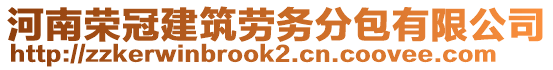 河南荣冠建筑劳务分包有限公司
http://zzkerwinbrook2.cn.coovee.com